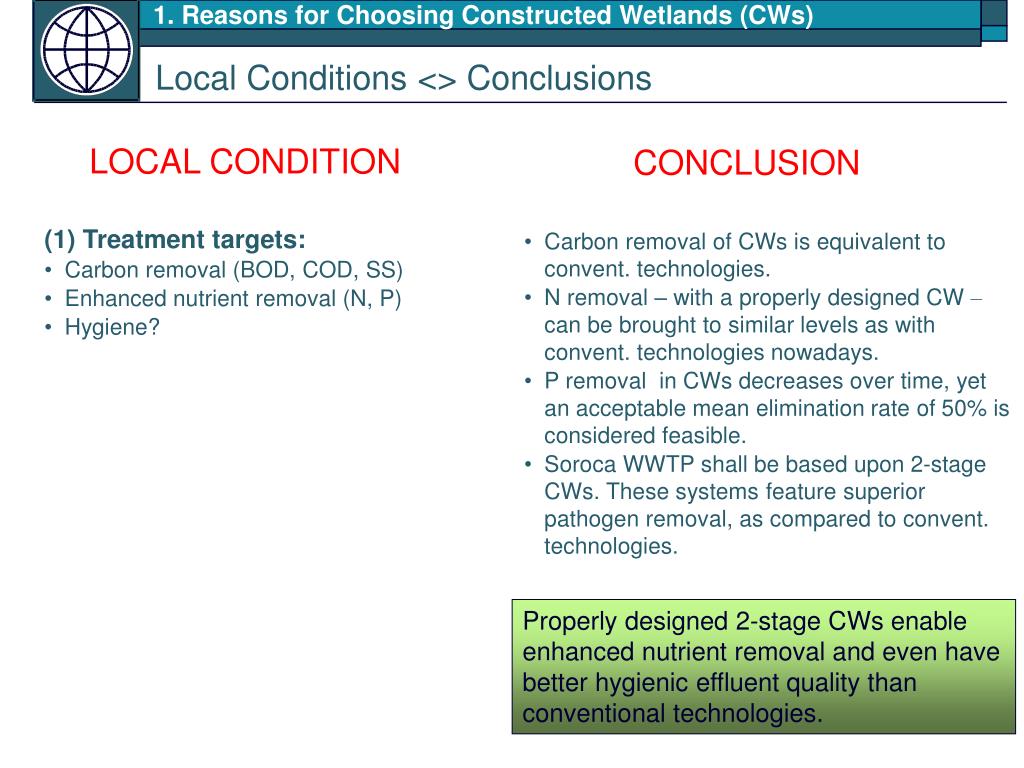 1. Reasons for Choosing Constructed Wetlands (CWs)

Local Conditions <> Conclusions

LOCAL CONDITION

(1) Treatment targets:
• Carbon removal (BOD, COD, SS)
• Enhanced nutrient removal (N, P)
• Hygiene?

CONCLUSION

• Carbon removal of CWs is equivalent to convent. technologies.
• N removal – with a properly designed CW – can be brought to similar levels as with convent. technologies nowadays.
• P removal in CWs decreases over time, yet an acceptable mean elimination rate of 50% is considered feasible.
• Soroca WWTP shall be based upon 2-stage CWs. These systems feature superior pathogen removal, as compared to convent. technologies.

Properly designed 2-stage CWs enable enhanced nutrient removal and even have better hygienic effluent quality than conventional technologies.